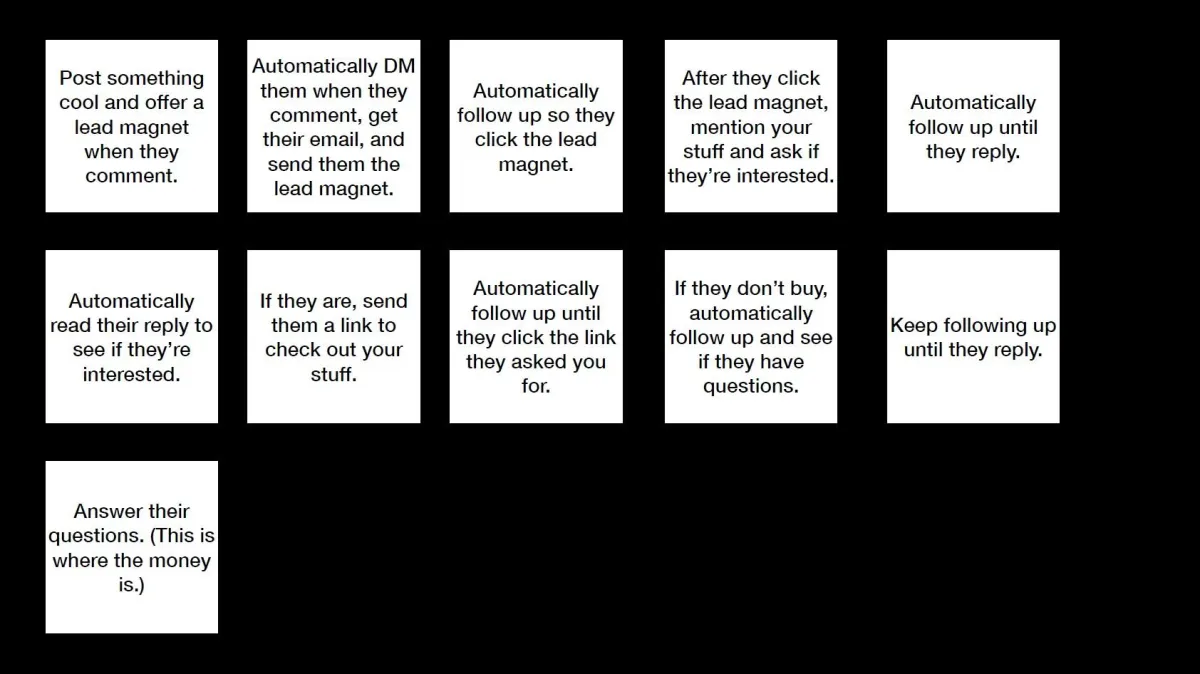 Post something cool and offer a lead magnet when they comment.

Automatically DM them when they comment, get their email, and send them the lead magnet.

Automatically follow up so they click the lead magnet.

After they click the lead magnet, mention your stuff and ask if they're interested.

Automatically follow up until they reply.

Automatically read their reply to see if they're interested.

If they are, send them a link to check out your stuff.

Automatically follow up until they click the link they asked you for.

If they don't buy, automatically follow up and see if they have questions.

Keep following up until they reply.

Answer their questions. (This is where the money is.)